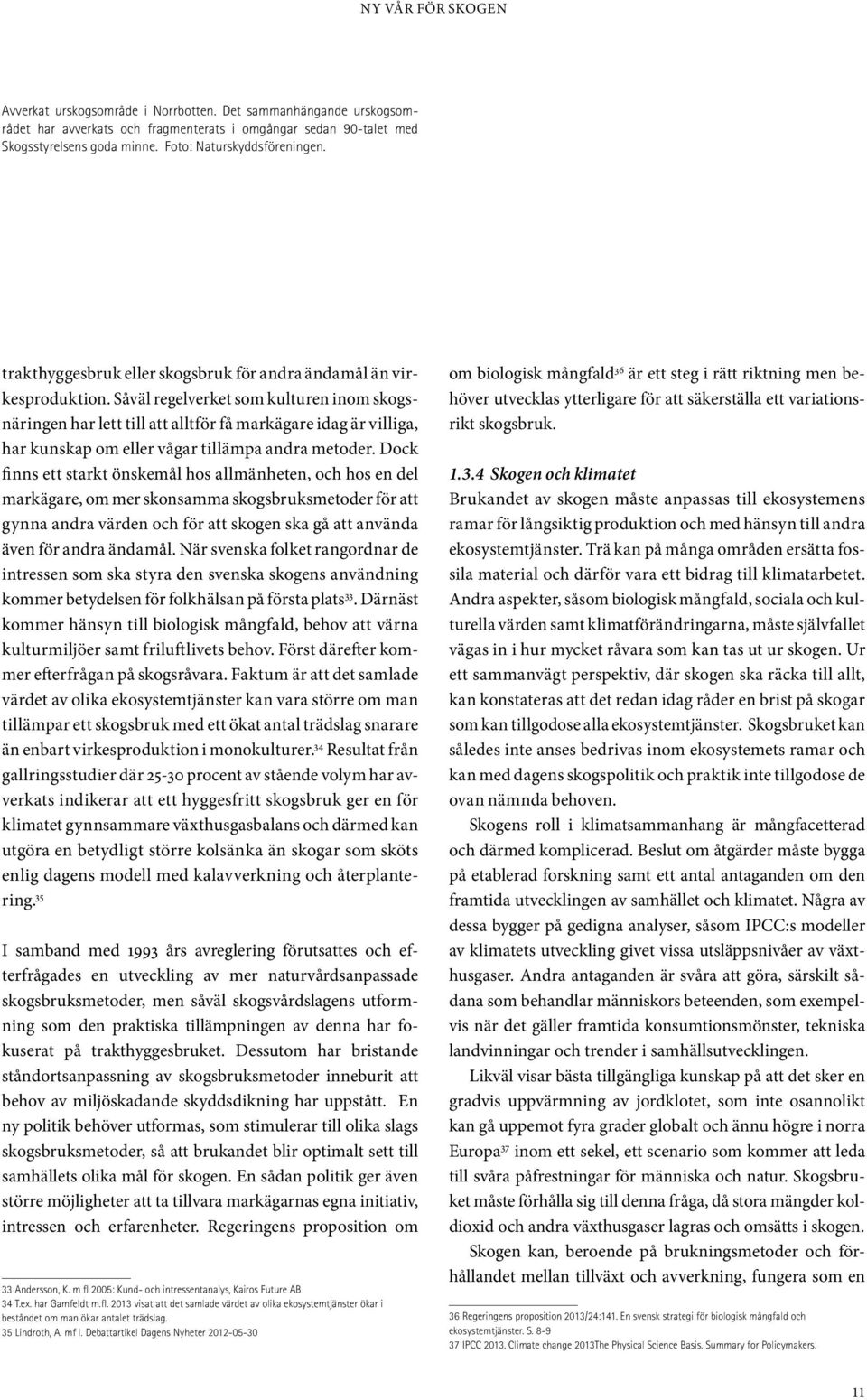 NY VÅR FÖR SKOGEN

Avverkat urskogsområde i Norrbotten. Det sammanhängande urskogsområdet har avverkats och fragmenterats i omgångar sedan 90-talet med Skogsstyrelsens goda minne. Foto: Naturskyddsföreningen.

trakthyggesbruk eller skogsbruk för andra ändamål än virkesproduktion. Såväl regelverket som kulturen inom skogsnäringen har lett till att alltför få markägare idag är villiga, har kunskap om eller vågar tillämpa andra metoder. Dock finns ett starkt önskemål hos allmänheten, och hos en del markägare, om mer skonsamma skogsbruksmetoder för att gynna andra värden och för att skogen ska gå att använda även för andra ändamål. När svenska folket rangordnar de intressen som ska styra den svenska skogens användning kommer betydelsen för folkhälsan på första plats$^{33}$. Därnäst kommer hänsyn till biologisk mångfald, behov att värna kulturmiljöer samt friluftlivets behov. Först därefter kommer efterfrågan på skogsråvara. Faktum är att det samlade värdet av olika ekosystemtjänster kan vara större om man tillämpar ett skogsbruk med ett ökat antal trädslag snarare än enbart virkesproduktion i monokulturer.$^{34}$ Resultat från gallringsstudier där 25-30 procent av stående volym har avverkats indikerar att ett hyggesfritt skogsbruk ger en för klimatet gynnsammare växthusgasbalans och därmed kan utgöra en betydligt större kolsänka än skogar som sköts enlig dagens modell med kalavverkning och återplantering.$^{35}$

I samband med 1993 års avreglering förutsattes och efterfrågades en utveckling av mer naturvårdsanpassade skogsbruksmetoder, men såväl skogsvårdslagens utformning som den praktiska tillämpningen av denna har fokuserat på trakthyggesbruket. Dessutom har bristande ståndortsanpassning av skogsbruksmetoder inneburit att behov av miljöskadande skyddsdikning har uppstått. En ny politik behöver utformas, som stimulerar till olika slags skogsbruksmetoder, så att brukandet blir optimalt sett till samhällets olika mål för skogen. En sådan politik ger även större möjligheter att ta tillvara markägarnas egna initiativ, intressen och erfarenheter. Regeringens proposition om

33 Andersson, K. m fl 2005: Kund- och intressentanalys, Kairos Future AB
34 T.ex. har Gamfeldt m.fl. 2013 visat att det samlade värdet av olika ekosystemtjänster ökar i beståndet om man ökar antalet trädslag.
35 Lindroth, A. mf l. Debattartikel Dagens Nyheter 2012-05-30

om biologisk mångfald$^{36}$ är ett steg i rätt riktning men behöver utvecklas ytterligare för att säkerställa ett variationsrikt skogsbruk.

1.3.4 Skogen och klimatet
Brukandet av skogen måste anpassas till ekosystemens ramar för långsiktig produktion och med hänsyn till andra ekosystemtjänster. Trä kan på många områden ersätta fossila material och därför vara ett bidrag till klimatarbetet. Andra aspekter, såsom biologisk mångfald, sociala och kulturella värden samt klimatförändringarna, måste självfallet vägas in i hur mycket råvara som kan tas ut ur skogen. Ur ett sammanvägt perspektiv, där skogen ska räcka till allt, kan konstateras att det redan idag råder en brist på skogar som kan tillgodose alla ekosystemtjänster. Skogsbruket kan således inte anses bedrivas inom ekosystemets ramar och kan med dagens skogspolitik och praktik inte tillgodose de ovan nämnda behoven.

Skogens roll i klimatsammanhang är mångfacetterad och därmed komplicerad. Beslut om åtgärder måste bygga på etablerad forskning samt ett antal antaganden om den framtida utvecklingen av samhället och klimatet. Några av dessa bygger på gedigna analyser, såsom IPCC:s modeller av klimatets utveckling givet vissa utsläppsnivåer av växthusgaser. Andra antaganden är svåra att göra, särskilt sådana som behandlar människors beteenden, som exempelvis när det gäller framtida konsumtionsmönster, tekniska landvinningar och trender i samhällsutvecklingen.

Likväl visar bästa tillgängliga kunskap på att det sker en gradvis uppvärmning av jordklotet, som inte osannolikt kan gå uppemot fyra grader globalt och ännu högre i norra Europa$^{37}$ inom ett sekel, ett scenario som kommer att leda till svåra påfrestningar för människa och natur. Skogsbruket måste förhålla sig till denna fråga, då stora mängder koldioxid och andra växthusgaser lagras och omsätts i skogen.

Skogen kan, beroende på brukningsmetoder och förhållandet mellan tillväxt och avverkning, fungera som en

36 Regeringens proposition 2013/24:141. En svensk strategi för biologisk mångfald och ekosystemtjänster. S. 8-9
37 IPCC 2013. Climate change 2013The Physical Science Basis. Summary for Policymakers.

11